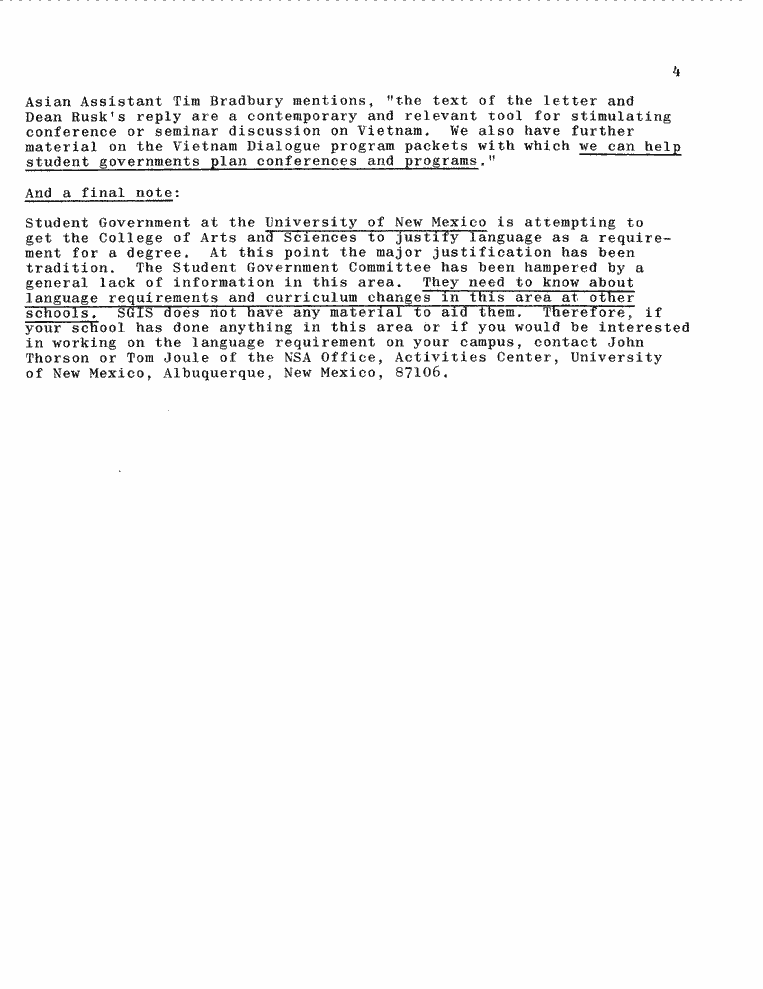 4

Asian Assistant Tim Bradbury mentions, "the text of the letter and Dean Rusk's reply are a contemporary and relevant tool for stimulating conference or seminar discussion on Vietnam. We also have further material on the Vietnam Dialogue program packets with which we can help student governments plan conferences and programs."

And a final note:

Student Government at the University of New Mexico is attempting to get the College of Arts and Sciences to justify language as a requirement for a degree. At this point the major justification has been tradition. The Student Government Committee has been hampered by a general lack of information in this area. They need to know about language requirements and curriculum changes in this area at other schools. SGIS does not have any material to aid them. Therefore, if your school has done anything in this area or if you would be interested in working on the language requirement on your campus, contact John Thorson or Tom Joule of the NSA Office, Activities Center, University of New Mexico, Albuquerque, New Mexico, 87106.